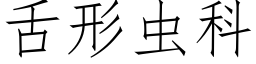 舌形虫科